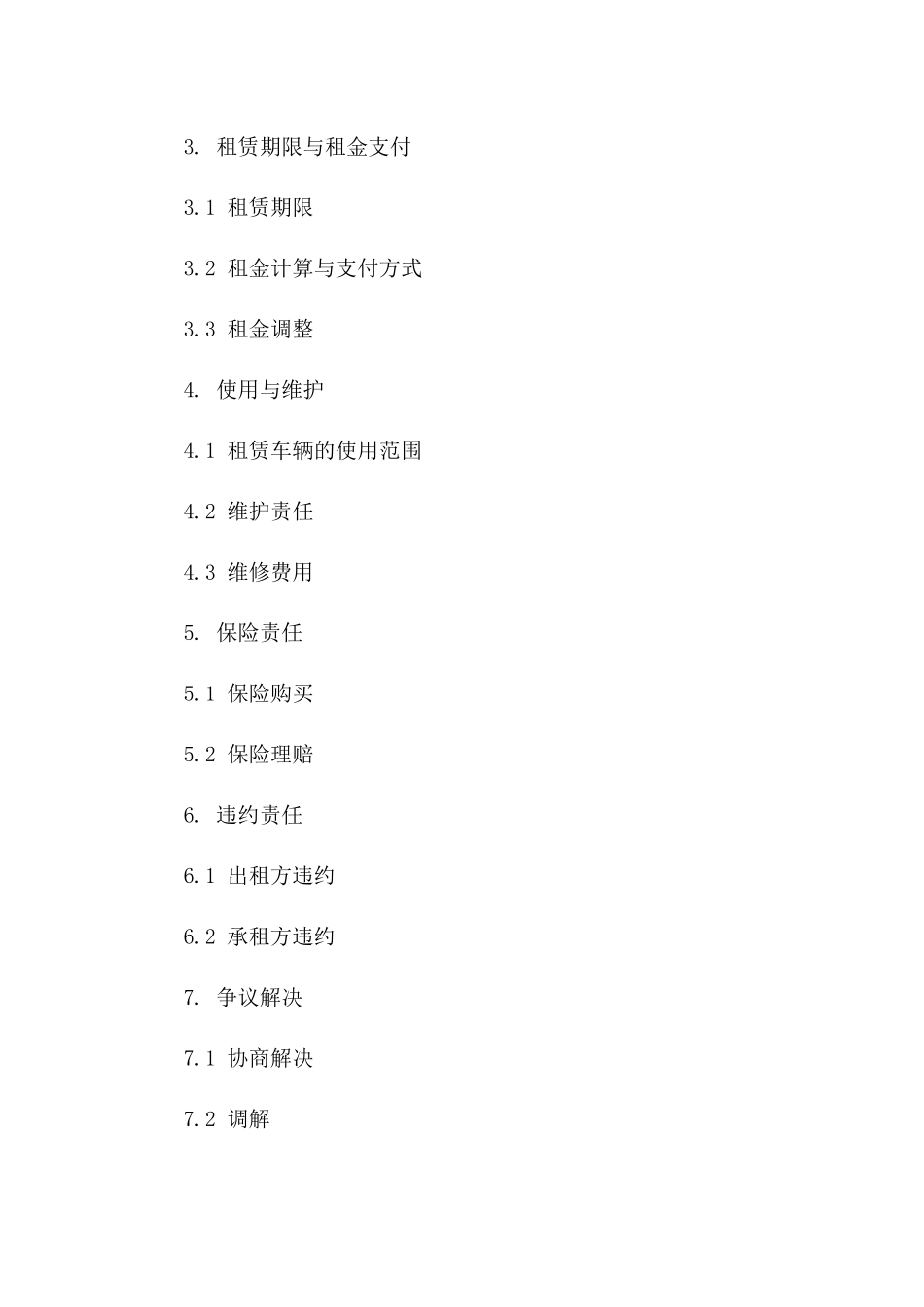 3. 租赁期限与租金支付

3.1 租赁期限

3.2 租金计算与支付方式

3.3 租金调整

4. 使用与维护

4.1 租赁车辆的使用范围

4.2 维护责任

4.3 维修费用

5. 保险责任

5.1 保险购买

5.2 保险理赔

6. 违约责任

6.1 出租方违约

6.2 承租方违约

7. 争议解决

7.1 协商解决

7.2 调解